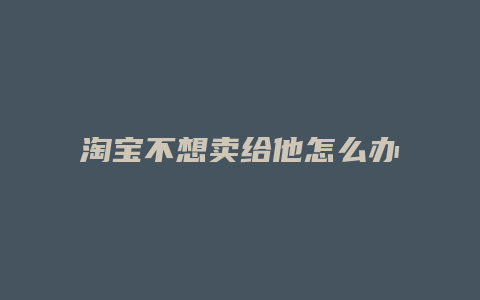 淘宝不想卖给他怎么办